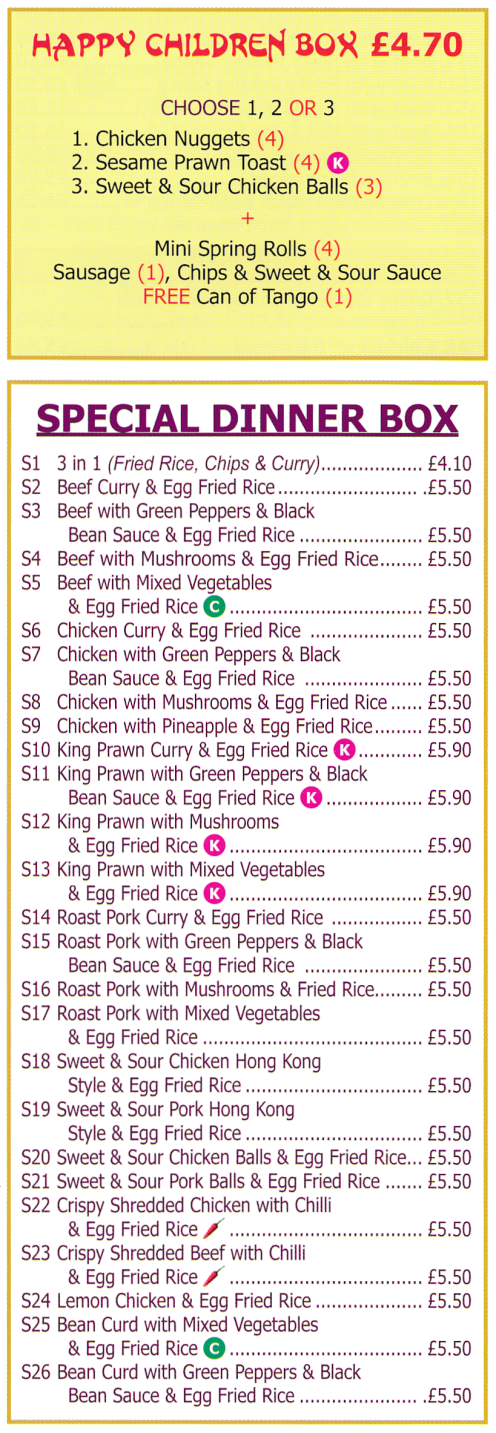 HAPPY CHILDREN BOX £4.70

CHOOSE 1, 2 OR 3

1. Chicken Nuggets (4)
2. Sesame Prawn Toast (4) K
3. Sweet & Sour Chicken Balls (3)

+

Mini Spring Rolls (4)
Sausage (1), Chips & Sweet & Sour Sauce
FREE Can of Tango (1)

SPECIAL DINNER BOX

S1 3 in 1 (Fried Rice, Chips & Curry) £4.10
S2 Beef Curry & Egg Fried Rice .£5.50
S3 Beef with Green Peppers & Black Bean Sauce & Egg Fried Rice £5.50
S4 Beef with Mushrooms & Egg Fried Rice £5.50
S5 Beef with Mixed Vegetables & Egg Fried Rice C £5.50
S6 Chicken Curry & Egg Fried Rice £5.50
S7 Chicken with Green Peppers & Black Bean Sauce & Egg Fried Rice £5.50
S8 Chicken with Mushrooms & Egg Fried Rice £5.50
S9 Chicken with Pineapple & Egg Fried Rice £5.50
S10 King Prawn Curry & Egg Fried Rice K £5.90
S11 King Prawn with Green Peppers & Black Bean Sauce & Egg Fried Rice K £5.90
S12 King Prawn with Mushrooms & Egg Fried Rice K £5.90
S13 King Prawn with Mixed Vegetables & Egg Fried Rice K £5.90
S14 Roast Pork Curry & Egg Fried Rice £5.50
S15 Roast Pork with Green Peppers & Black Bean Sauce & Egg Fried Rice £5.50
S16 Roast Pork with Mushrooms & Fried Rice £5.50
S17 Roast Pork with Mixed Vegetables & Egg Fried Rice £5.50
S18 Sweet & Sour Chicken Hong Kong Style & Egg Fried Rice £5.50
S19 Sweet & Sour Pork Hong Kong Style & Egg Fried Rice £5.50
S20 Sweet & Sour Chicken Balls & Egg Fried Rice £5.50
S21 Sweet & Sour Pork Balls & Egg Fried Rice £5.50
S22 Crispy Shredded Chicken with Chilli & Egg Fried Rice £5.50
S23 Crispy Shredded Beef with Chilli & Egg Fried Rice £5.50
S24 Lemon Chicken & Egg Fried Rice £5.50
S25 Bean Curd with Mixed Vegetables & Egg Fried Rice C £5.50
S26 Bean Curd with Green Peppers & Black Bean Sauce & Egg Fried Rice .£5.50